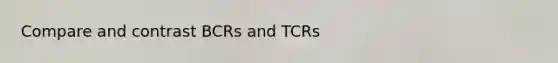 Compare and contrast BCRs and TCRs